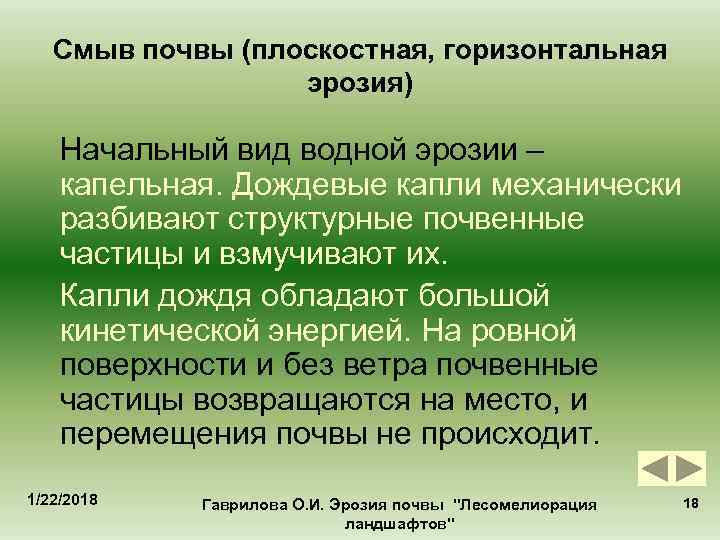 Смыв почвы (плоскостная, горизонтальная эрозия)

Начальный вид водной эрозии – капельная. Дождевые капли механически разбивают структурные почвенные частицы и взмучивают их.

Капли дождя обладают большой кинетической энергией. На ровной поверхности и без ветра почвенные частицы возвращаются на место, и перемещения почвы не происходит.

1/22/2018

Гаврилова О.И. Эрозия почвы "Лесомелиорация ландшафтов"

18